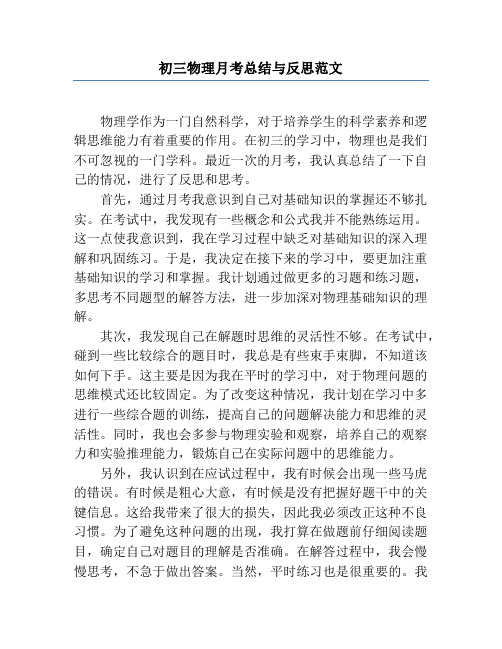 初三物理月考总结与反思范文

物理学作为一门自然科学，对于培养学生的科学素养和逻辑思维能力有着重要的作用。在初三的学习中，物理也是我们不可忽视的一门学科。最近一次的月考，我认真总结了一下自己的情况，进行了反思和思考。

首先，通过月考我意识到自己对基础知识的掌握还不够扎实。在考试中，我发现有一些概念和公式我并不能熟练运用。这一点使我意识到，我在学习过程中缺乏对基础知识的深入理解和巩固练习。于是，我决定在接下来的学习中，要更加注重基础知识的学习和掌握。我计划通过做更多的习题和练习题，多思考不同题型的解答方法，进一步加深对物理基础知识的理解。

其次，我发现自己在解题时思维的灵活性不够。在考试中，碰到一些比较综合的题目时，我总是有些束手束脚，不知道该如何下手。这主要是因为我在平时的学习中，对于物理问题的思维模式还比较固定。为了改变这种情况，我计划在学习中多进行一些综合题的训练，提高自己的问题解决能力和思维的灵活性。同时，我也会多参与物理实验和观察，培养自己的观察力和实验推理能力，锻炼自己在实际问题中的思维能力。

另外，我认识到在应试过程中，我有时候会出现一些马虎的错误。有时候是粗心大意，有时候是没有把握好题干中的关键信息。这给我带来了很大的损失，因此我必须改正这种不良习惯。为了避免这种问题的出现，我打算在做题前仔细阅读题目，确定自己对题目的理解是否准确。在解答过程中，我会慢慢思考，不急于做出答案。当然，平时练习也是很重要的。我